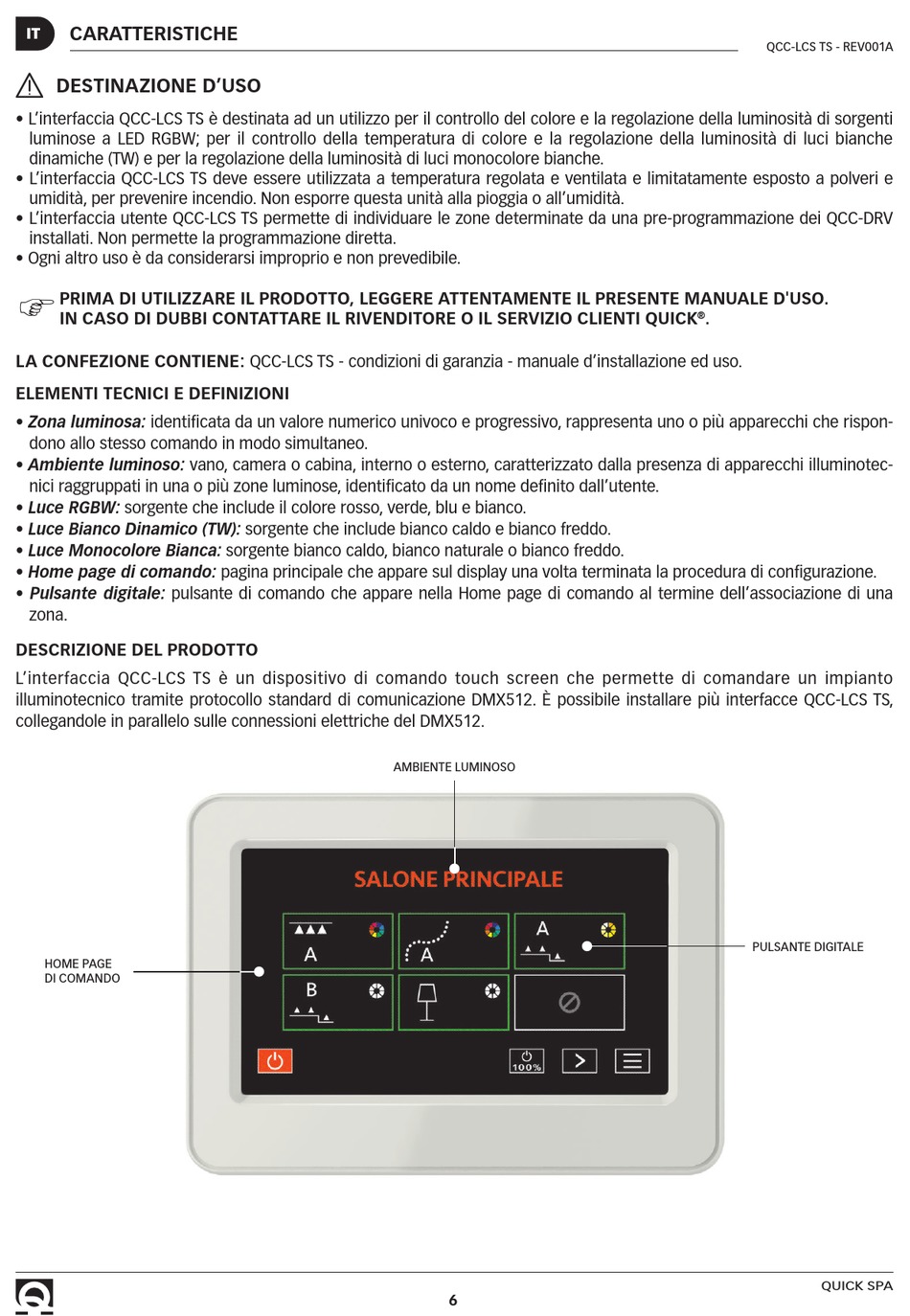 IT CARATTERISTICHE

QCC-LCS TS - REV001A

DESTINAZIONE D'USO

• L'interfaccia QCC-LCS TS è destinata ad un utilizzo per il controllo del colore e la regolazione della luminosità di sorgenti luminose a LED RGBW; per il controllo della temperatura di colore e la regolazione della luminosità di luci bianche dinamiche (TW) e per la regolazione della luminosità di luci monocolore bianche.
• L'interfaccia QCC-LCS TS deve essere utilizzata a temperatura regolata e ventilata e limitatamente esposto a polveri e umidità, per prevenire incendio. Non esporre questa unità alla pioggia o all'umidità.
• L'interfaccia utente QCC-LCS TS permette di individuare le zone determinate da una pre-programmazione dei QCC-DRV installati. Non permette la programmazione diretta.
• Ogni altro uso è da considerarsi improprio e non prevedibile.

PRIMA DI UTILIZZARE IL PRODOTTO, LEGGERE ATTENTAMENTE IL PRESENTE MANUALE D'USO.
IN CASO DI DUBBI CONTATTARE IL RIVENDITORE O IL SERVIZIO CLIENTI QUICK®.

LA CONFEZIONE CONTIENE: QCC-LCS TS - condizioni di garanzia - manuale d'installazione ed uso.

ELEMENTI TECNICI E DEFINIZIONI

• Zona luminosa: identificata da un valore numerico univoco e progressivo, rappresenta uno o più apparecchi che rispondono allo stesso comando in modo simultaneo.
• Ambiente luminoso: vano, camera o cabina, interno o esterno, caratterizzato dalla presenza di apparecchi illuminotecnici raggruppati in una o più zone luminose, identificato da un nome definito dall'utente.
• Luce RGBW: sorgente che include il colore rosso, verde, blu e bianco.
• Luce Bianco Dinamico (TW): sorgente che include bianco caldo e bianco freddo.
• Luce Monocolore Bianca: sorgente bianco caldo, bianco naturale o bianco freddo.
• Home page di comando: pagina principale che appare sul display una volta terminata la procedura di configurazione.
• Pulsante digitale: pulsante di comando che appare nella Home page di comando al termine dell'associazione di una zona.

DESCRIZIONE DEL PRODOTTO

L'interfaccia QCC-LCS TS è un dispositivo di comando touch screen che permette di comandare un impianto illuminotecnico tramite protocollo standard di comunicazione DMX512. È possibile installare più interfacce QCC-LCS TS, collegandole in parallelo sulle connessioni elettriche del DMX512.

AMBIENTE LUMINOSO

SALONE PRINCIPALE

A

A

A

B

100%

HOME PAGE
DI COMANDO

PULSANTE DIGITALE

6

QUICK SPA